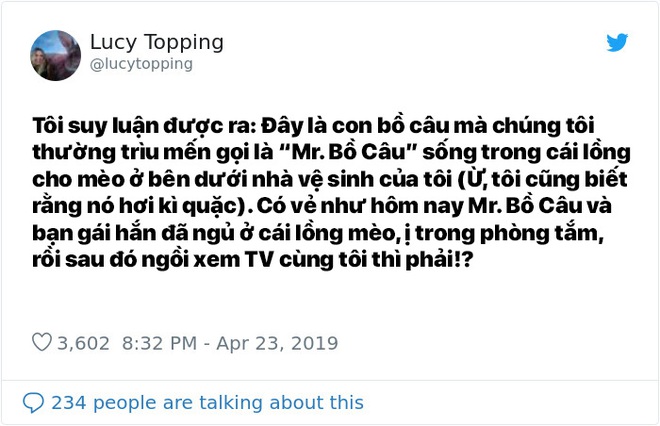 Lucy Topping
@lucytopping

Tôi suy luận được ra: Đây là con bồ câu mà chúng tôi thường trìu mến gọi là “Mr. Bồ Câu” sống trong cái lồng cho mèo ở bên dưới nhà vệ sinh của tôi (Ừ, tôi cũng biết rằng nó hơi kì quặc). Có vẻ như hôm nay Mr. Bồ Câu và bạn gái hắn đã ngủ ở cái lồng mèo, ị trong phòng tắm, rồi sau đó ngồi xem TV cùng tôi thì phải!?

3,602 8:32 PM - Apr 23, 2019

234 people are talking about this